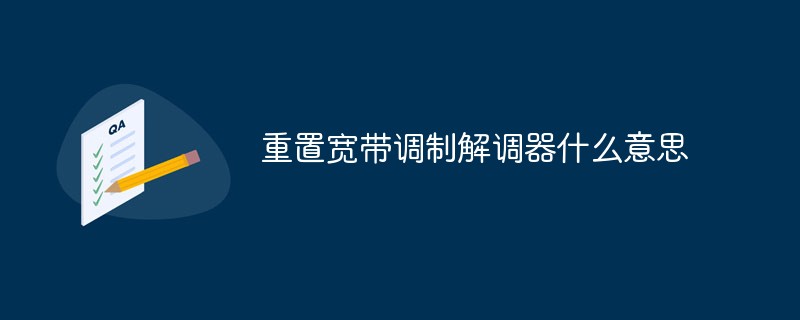 QA

重置宽带调制解调器什么意思